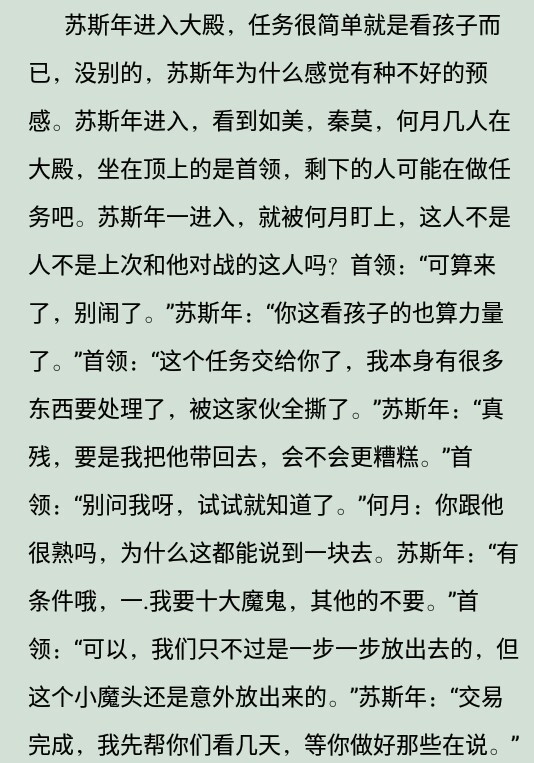 苏斯年进入大殿，任务很简单就是看孩子而已，没别的，苏斯年为什么感觉有种不好的预感。苏斯年进入，看到如美，秦莫，何月几人在大殿，坐在顶上的是首领，剩下的人可能在做任务吧。苏斯年一进入，就被何月盯上，这人不是人不是上次和他对战的这人吗？首领：“可算来了，别闹了。”苏斯年：“你这看孩子的也算力量了。”首领：“这个任务交给你了，我本身有很多东西要处理了，被这家伙全撕了。”苏斯年：“真残，要是我把他带回去，会不会更糟糕。”首领：“别问我呀，试试就知道了。”何月：你跟他很熟吗，为什么这都能说到一块去。苏斯年：“有条件哦，一.我要十大魔鬼，其他的不要。”首领：“可以，我们只不过是一步一步放出去的，但这个小魔头还是意外放出来的。”苏斯年：“交易完成，我先帮你们看几天，等你做好那些在说。”